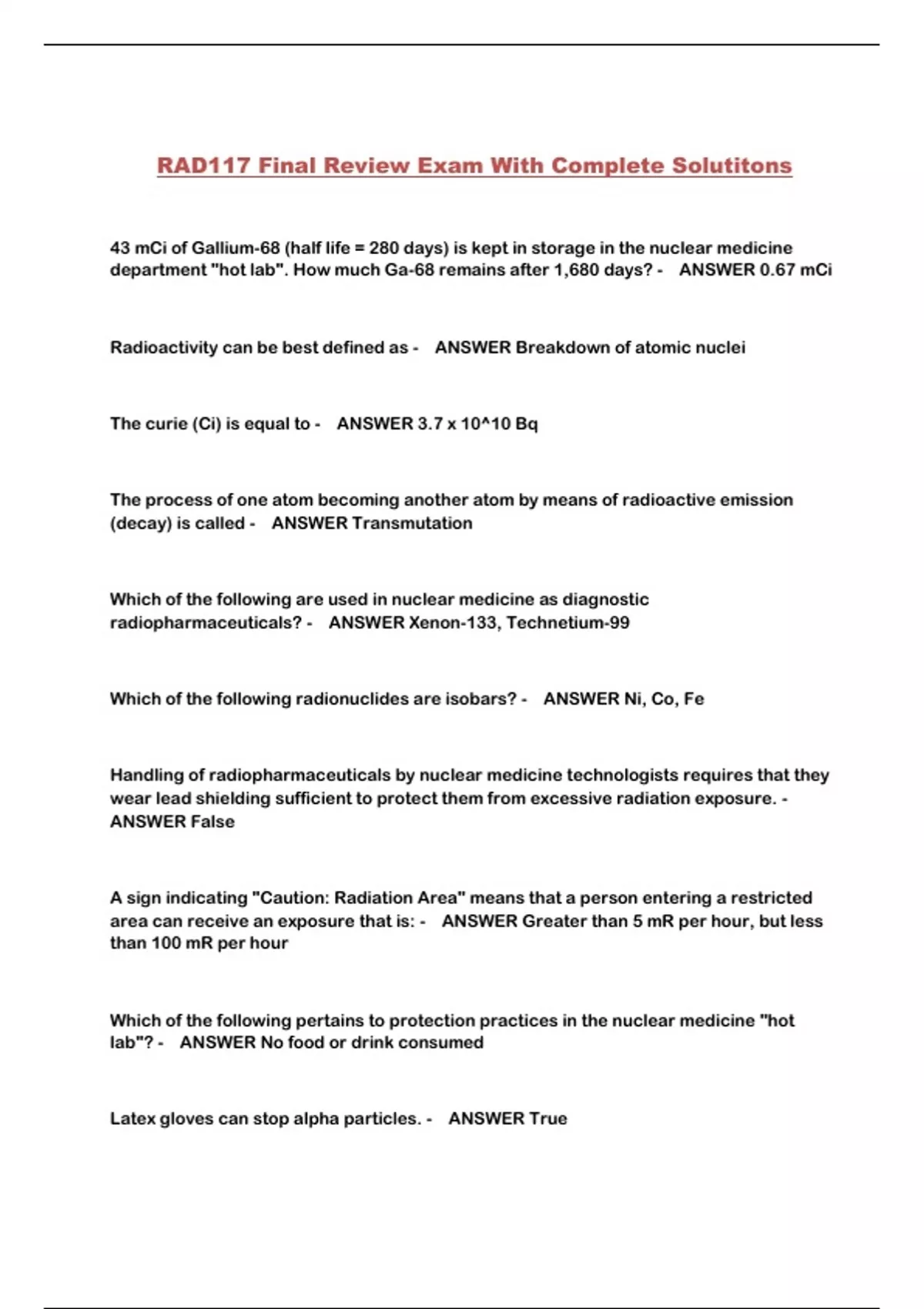 RAD117 Final Review Exam With Complete Solutitons

43 mCi of Gallium-68 (half life = 280 days) is kept in storage in the nuclear medicine department "hot lab". How much Ga-68 remains after 1,680 days? - ANSWER 0.67 mCi

Radioactivity can be best defined as - ANSWER Breakdown of atomic nuclei

The curie (Ci) is equal to - ANSWER 3.7 x 10^10 Bq

The process of one atom becoming another atom by means of radioactive emission (decay) is called - ANSWER Transmutation

Which of the following are used in nuclear medicine as diagnostic radiopharmaceuticals? - ANSWER Xenon-133, Technetium-99

Which of the following radionuclides are isobars? - ANSWER Ni, Co, Fe

Handling of radiopharmaceuticals by nuclear medicine technologists requires that they wear lead shielding sufficient to protect them from excessive radiation exposure. - ANSWER False

A sign indicating "Caution: Radiation Area" means that a person entering a restricted area can receive an exposure that is: - ANSWER Greater than 5 mR per hour, but less than 100 mR per hour

Which of the following pertains to protection practices in the nuclear medicine "hot lab"? - ANSWER No food or drink consumed

Latex gloves can stop alpha particles. - ANSWER True